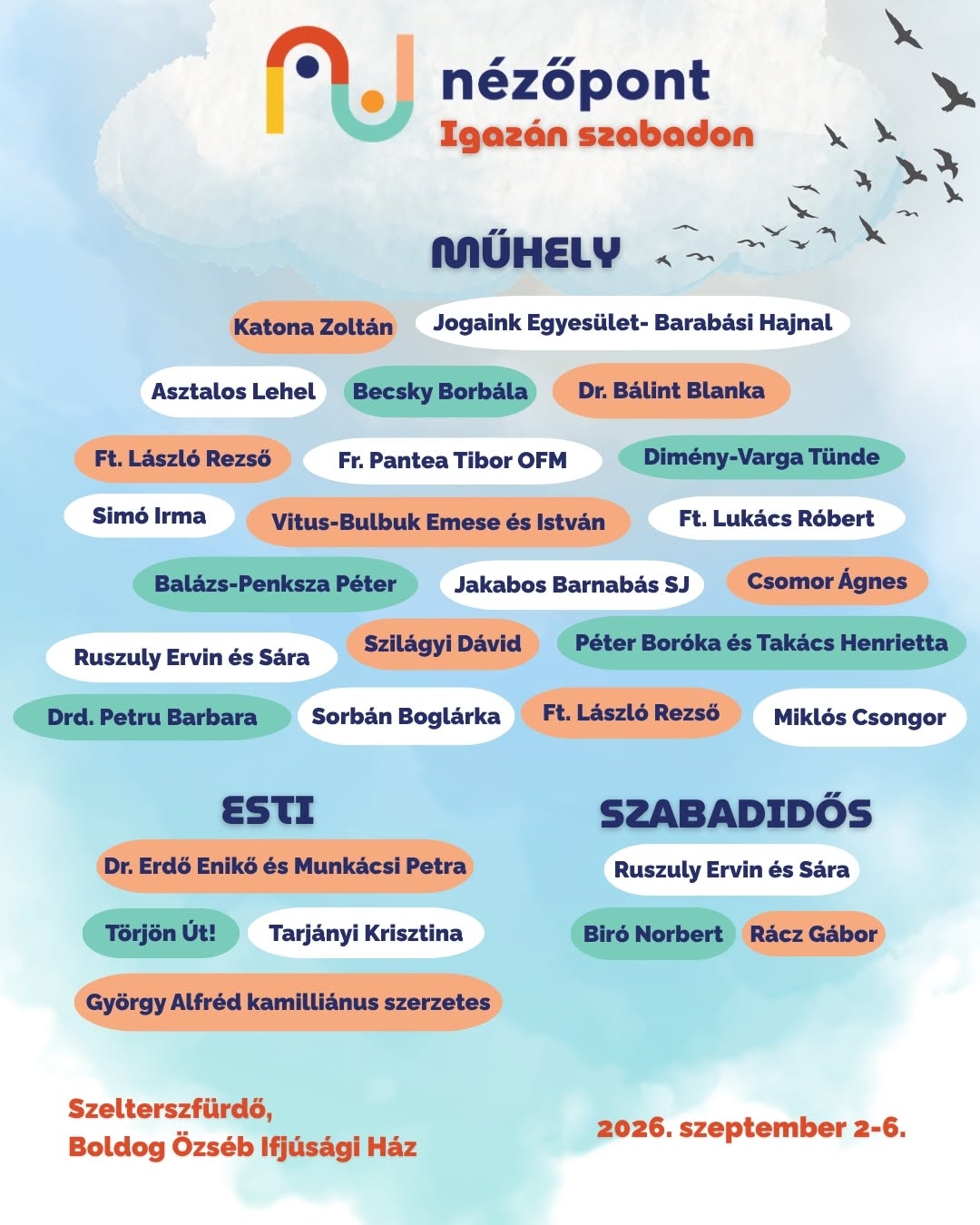 nézőpont
Igazán szabadon

MŰHELY

Katona Zoltán
Jogaink Egyesület- Barabási Hajnal
Asztalos Lehel
Becsky Borbála
Dr. Bálint Blanka
Ft. László Rezső
Fr. Pantea Tibor OFM
Dimény-Varga Tünde
Simó Irma
Vitus-Bulbuk Emese és István
Ft. Lukács Róbert
Balázs-Penksza Péter
Jakabos Barnabás SJ
Csomor Ágnes
Ruszuly Ervin és Sára
Szilágyi Dávid
Péter Boróka és Takács Henrietta
Drd. Petru Barbara
Sorbán Boglárka
Ft. László Rezső
Miklós Csongor

ESTI

Dr. Erdő Enikő és Munkácsi Petra
Törjön Út!
Tarjányi Krisztina
György Alfréd kamilliánus szerzetes

SZABADIDŐS

Ruszuly Ervin és Sára
Biró Norbert
Rácz Gábor

Szelterszfürdő,
Boldog Özséb Ifjúsági Ház

2026. szeptember 2-6.